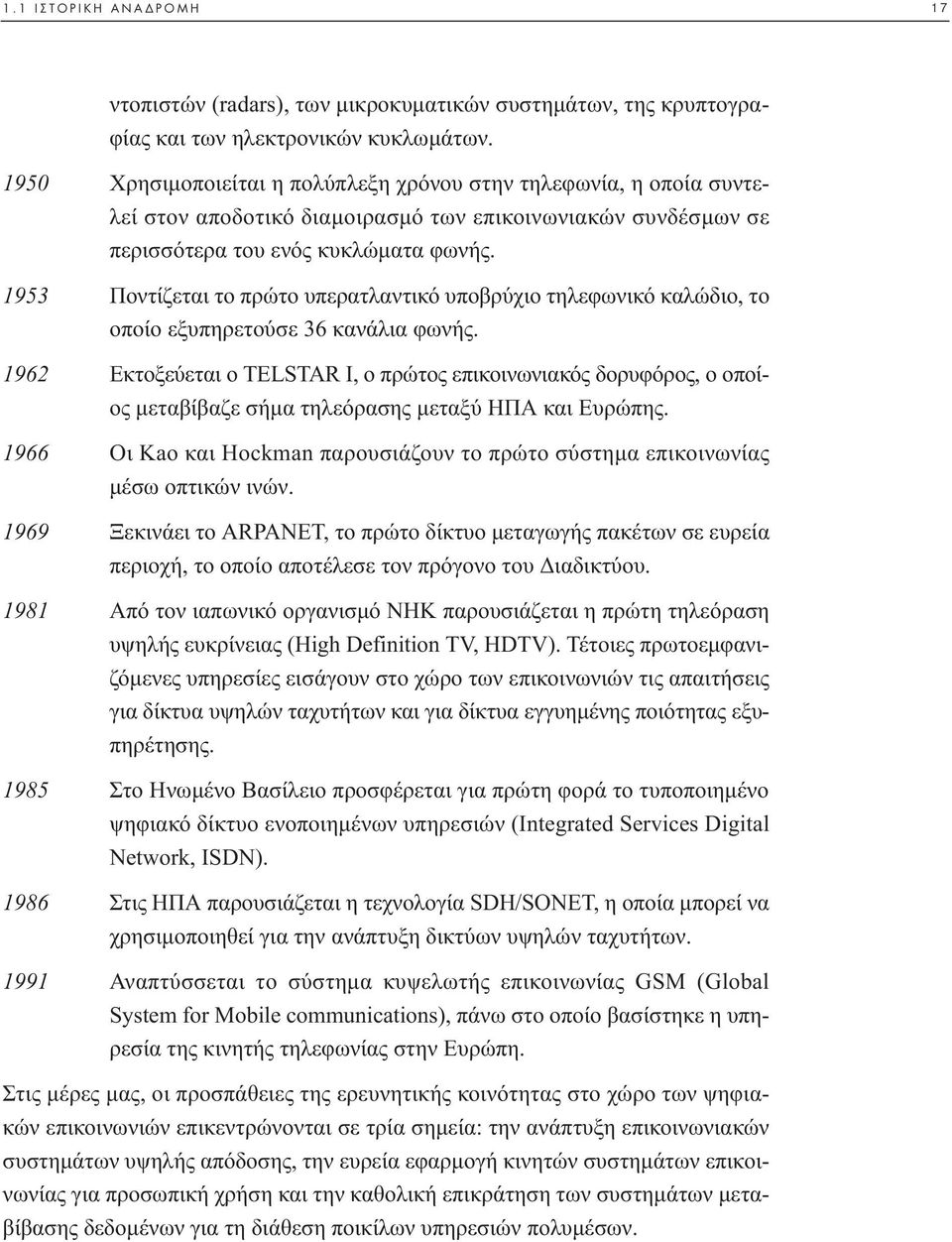 1.1 ΙΣΤΟΡΙΚΗ ΑΝΑΔΡΟΜΗ 17

ντοπιστών (radars), των μικροκυματικών συστημάτων, της κρυπτογραφίας και των ηλεκτρονικών κυκλωμάτων.

1950 Χρησιμοποιείται η πολύπλεξη χρόνου στην τηλεφωνία, η οποία συντελεί στον αποδοτικό διαμοιρασμό των επικοινωνιακών συνδέσμων σε περισσότερα του ενός κυκλώματα φωνής.

1953 Ποντίζεται το πρώτο υπερατλαντικό υποβρύχιο τηλεφωνικό καλώδιο, το οποίο εξυπηρετούσε 36 κανάλια φωνής.

1962 Εκτοξεύεται ο TELSTAR I, ο πρώτος επικοινωνιακός δορυφόρος, ο οποίος μεταβίβαζε σήμα τηλεόρασης μεταξύ ΗΠΑ και Ευρώπης.

1966 Οι Kao και Hockman παρουσιάζουν το πρώτο σύστημα επικοινωνίας μέσω οπτικών ινών.

1969 Ξεκινάει το ARPANET, το πρώτο δίκτυο μεταγωγής πακέτων σε ευρεία περιοχή, το οποίο αποτέλεσε τον πρόγονο του Διαδικτύου.

1981 Από τον ιαπωνικό οργανισμό NHK παρουσιάζεται η πρώτη τηλεόραση υψηλής ευκρίνειας (High Definition TV, HDTV). Τέτοιες πρωτοεμφανιζόμενες υπηρεσίες εισάγουν στο χώρο των επικοινωνιών τις απαιτήσεις για δίκτυα υψηλών ταχυτήτων και για δίκτυα εγγυημένης ποιότητας εξυπηρέτησης.

1985 Στο Ηνωμένο Βασίλειο προσφέρεται για πρώτη φορά το τυποποιημένο ψηφιακό δίκτυο ενοποιημένων υπηρεσιών (Integrated Services Digital Network, ISDN).

1986 Στις ΗΠΑ παρουσιάζεται η τεχνολογία SDH/SONET, η οποία μπορεί να χρησιμοποιηθεί για την ανάπτυξη δικτύων υψηλών ταχυτήτων.

1991 Αναπτύσσεται το σύστημα κυψελωτής επικοινωνίας GSM (Global System for Mobile communications), πάνω στο οποίο βασίστηκε η υπηρεσία της κινητής τηλεφωνίας στην Ευρώπη.

Στις μέρες μας, οι προσπάθειες της ερευνητικής κοινότητας στο χώρο των ψηφιακών επικοινωνιών επικεντρώνονται σε τρία σημεία: την ανάπτυξη επικοινωνιακών συστημάτων υψηλής απόδοσης, την ευρεία εφαρμογή κινητών συστημάτων επικοινωνίας για προσωπική χρήση και την καθολική επικράτηση των συστημάτων μεταβίβασης δεδομένων για τη διάθεση ποικίλων υπηρεσιών πολυμέσων.